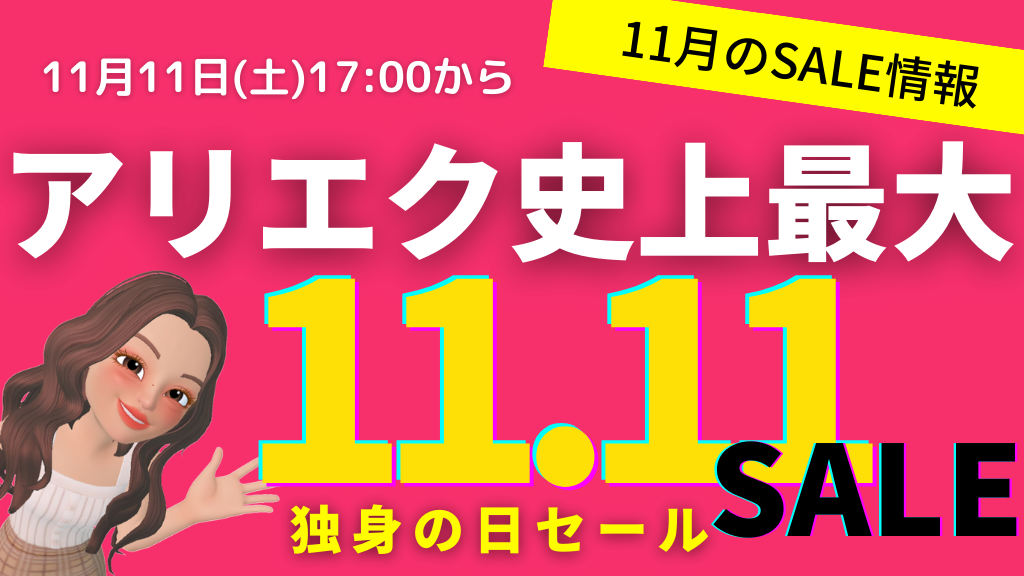 11月11日(土)17:00から

11月のSALE情報

アリエク史上最大

11.11

SALE

独身の日セール